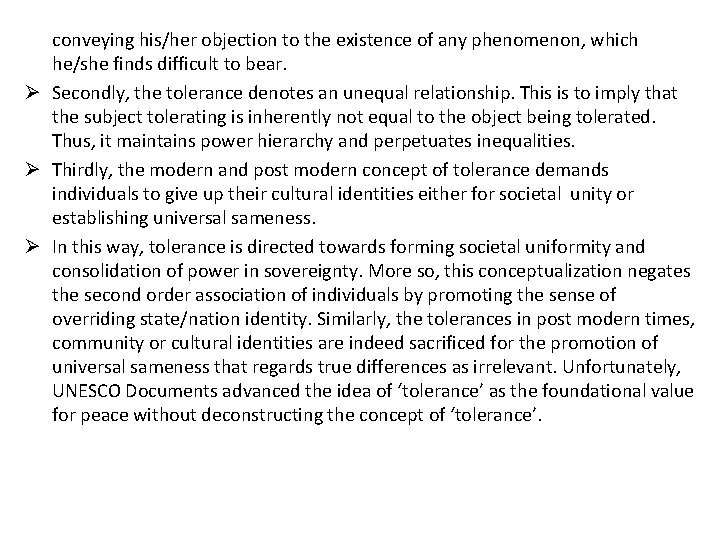 conveying his/her objection to the existence of any phenomenon, which he/she finds difficult to bear.

➢ Secondly, the tolerance denotes an unequal relationship. This is to imply that the subject tolerating is inherently not equal to the object being tolerated. Thus, it maintains power hierarchy and perpetuates inequalities.

➢ Thirdly, the modern and post modern concept of tolerance demands individuals to give up their cultural identities either for societal unity or establishing universal sameness.

➢ In this way, tolerance is directed towards forming societal uniformity and consolidation of power in sovereignty. More so, this conceptualization negates the second order association of individuals by promoting the sense of overriding state/nation identity. Similarly, the tolerances in post modern times, community or cultural identities are indeed sacrificed for the promotion of universal sameness that regards true differences as irrelevant. Unfortunately, UNESCO Documents advanced the idea of 'tolerance' as the foundational value for peace without deconstructing the concept of 'tolerance'.